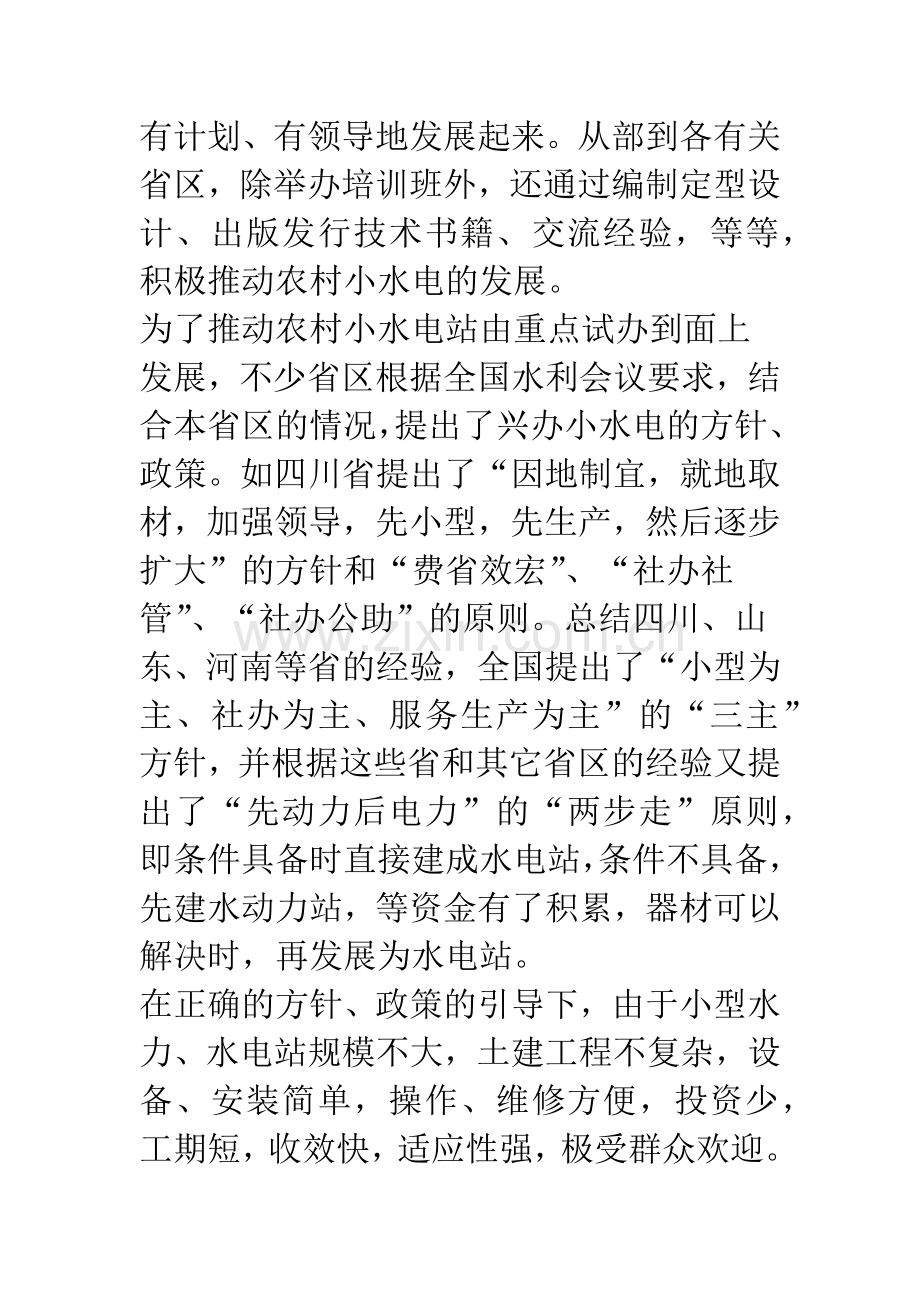 有计划、有领导地发展起来。从部到各有关省区，除举办培训班外，还通过编制定型设计、出版发行技术书籍、交流经验，等等，积极推动农村小水电的发展。

为了推动农村小水电站由重点试办到面上发展，不少省区根据全国水利会议要求，结合本省区的情况，提出了兴办小水电的方针、政策。如四川省提出了“因地制宜，就地取材，加强领导，先小型，先生产，然后逐步扩大”的方针和“费省效宏”、“社办社管”、“社办公助”的原则。总结四川、山东、河南等省的经验，全国提出了“小型为主、社办为主、服务生产为主”的“三主”方针，并根据这些省和其它省区的经验又提出了“先动力后电力”的“两步走”原则，即条件具备时直接建成水电站，条件不具备，先建水动力站，等资金有了积累，器材可以解决时，再发展为水电站。

在正确的方针、政策的引导下，由于小型水力、水电站规模不大，土建工程不复杂，设备、安装简单，操作、维修方便，投资少，工期短，收效快，适应性强，极受群众欢迎。

www.zixin.com.cn